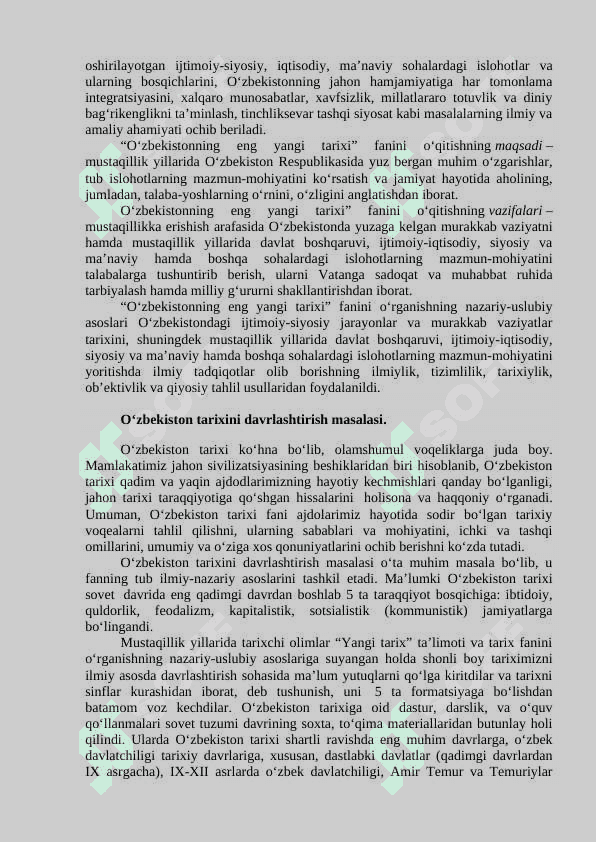 oshirilayotgan ijtimoiy-siyosiy, iqtisodiy, ma’naviy sohalardagi islohotlar va ularning bosqichlarini, O‘zbekistonning jahon hamjamiyatiga har tomonlama integratsiyasini, xalqaro munosabatlar, xavfsizlik, millatlararo totuvlik va diniy bag‘rikenglikni ta’minlash, tinchliksevar tashqi siyosat kabi masalalarning ilmiy va amaliy ahamiyati ochib beriladi.

“O‘zbekistonning eng yangi tarixi” fanini o‘qitishning maqsadi – mustaqillik yillarida O‘zbekiston Respublikasida yuz bergan muhim o‘zgarishlar, tub islohotlarning mazmun-mohiyatini ko‘rsatish va jamiyat hayotida aholining, jumladan, talaba-yoshlarning o‘rnini, o‘zligini anglatishdan iborat.

O‘zbekistonning eng yangi tarixi” fanini o‘qitishning vazifalari – mustaqillikka erishish arafasida O‘zbekistonda yuzaga kelgan murakkab vaziyatni hamda mustaqillik yillarida davlat boshqaruvi, ijtimoiy-iqtisodiy, siyosiy va ma’naviy hamda boshqa sohalardagi islohotlarning mazmun-mohiyatini talabalarga tushuntirib berish, ularni Vatanga sadoqat va muhabbat ruhida tarbiyalash hamda milliy g‘ururni shakllantirishdan iborat.

“O‘zbekistonning eng yangi tarixi” fanini o‘rganishning nazariy-uslubiy asoslari O‘zbekistondagi ijtimoiy-siyosiy jarayonlar va murakkab vaziyatlar tarixini, shuningdek mustaqillik yillarida davlat boshqaruvi, ijtimoiy-iqtisodiy, siyosiy va ma’naviy hamda boshqa sohalardagi islohotlarning mazmun-mohiyatini yoritishda ilmiy tadqiqotlar olib borishning ilmiylik, tizimlilik, tarixiylik, ob’ektivlik va qiyosiy tahlil usullaridan foydalanildi.

O‘zbekiston tarixini davrlashtirish masalasi.

O‘zbekiston tarixi ko‘hna bo‘lib, olamshumul voqeliklarga juda boy. Mamlakatimiz jahon sivilizatsiyasining beshiklaridan biri hisoblanib, O‘zbekiston tarixi qadim va yaqin ajdodlarimizning hayotiy kechmishlari qanday bo‘lganligi, jahon tarixi taraqqiyotiga qo‘shgan hissalarini holisona va haqqoniy o‘rganadi. Umuman, O‘zbekiston tarixi fani ajdolarimiz hayotida sodir bo‘lgan tarixiy voqealarni tahlil qilishni, ularning sabablari va mohiyatini, ichki va tashqi omillarini, umumiy va o‘ziga xos qonuniyatlarini ochib berishni ko‘zda tutadi.

O‘zbekiston tarixini davrlashtirish masalasi o‘ta muhim masala bo‘lib, u fanning tub ilmiy-nazariy asoslarini tashkil etadi. Ma’lumki O‘zbekiston tarixi sovet davrida eng qadimgi davrdan boshlab 5 ta taraqqiyot bosqichiga: ibtidoiy, quldorlik, feodalizm, kapitalistik, sotsialistik (kommunistik) jamiyatlarga bo‘lingandi.

Mustaqillik yillarida tarixchi olimlar “Yangi tarix” ta’limoti va tarix fanini o‘rganishning nazariy-uslubiy asoslariga suyangan holda shonli boy tariximizni ilmiy asosda davrlashtirish sohasida ma’lum yutuqlarni qo‘lga kiritdilar va tarixni sinflar kurashidan iborat, deb tushunish, uni 5 ta formatsiyaga bo‘lishdan batamom voz kechdilar. O‘zbekiston tarixiga oid dastur, darslik, va o‘quv qo‘llanmalari sovet tuzumi davrining soxta, to‘qima materiallaridan butunlay holi qilindi. Ularda O‘zbekiston tarixi shartli ravishda eng muhim davrlarga, o‘zbek davlatchiligi tarixiy davrlariga, xususan, dastlabki davlatlar (qadimgi davrlardan IX asrgacha), IX-XII asrlarda o‘zbek davlatchiligi, Amir Temur va Temuriylar